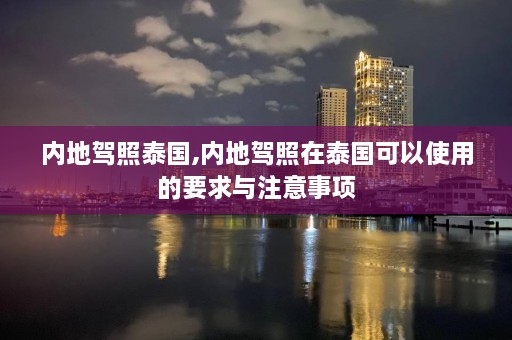 内地驾照泰国,内地驾照在泰国可以使用的要求与注意事项